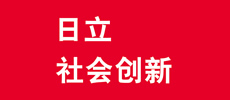 日立
社会创新